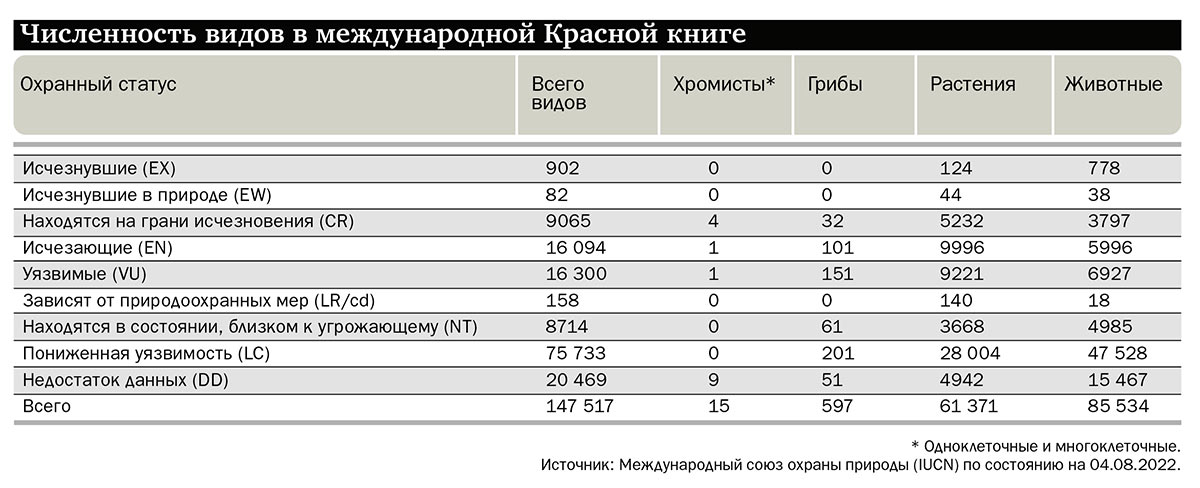 Численность видов в международной Красной книге

| Охранный статус | Всего видов | Хромисты* | Грибы | Растения | Животные |
|---|---|---|---|---|---|
| Исчезнувшие (EX) | 902 | 0 | 0 | 124 | 778 |
| Исчезнувшие в природе (EW) | 82 | 0 | 0 | 44 | 38 |
| Находятся на грани исчезновения (CR) | 9065 | 4 | 32 | 5232 | 3797 |
| Исчезающие (EN) | 16 094 | 1 | 101 | 9996 | 5996 |
| Уязвимые (VU) | 16 300 | 1 | 151 | 9221 | 6927 |
| Зависят от природоохранных мер (LR/cd) | 158 | 0 | 0 | 140 | 18 |
| Находятся в состоянии, близком к угрожающему (NT) | 8714 | 0 | 61 | 3668 | 4985 |
| Пониженная уязвимость (LC) | 75 733 | 0 | 201 | 28 004 | 47 528 |
| Недостаток данных (DD) | 20 469 | 9 | 51 | 4942 | 15 467 |
| Всего | 147 517 | 15 | 597 | 61 371 | 85 534 |

* Одноклеточные и многоклеточные.
Источник: Международный союз охраны природы (IUCN) по состоянию на 04.08.2022.